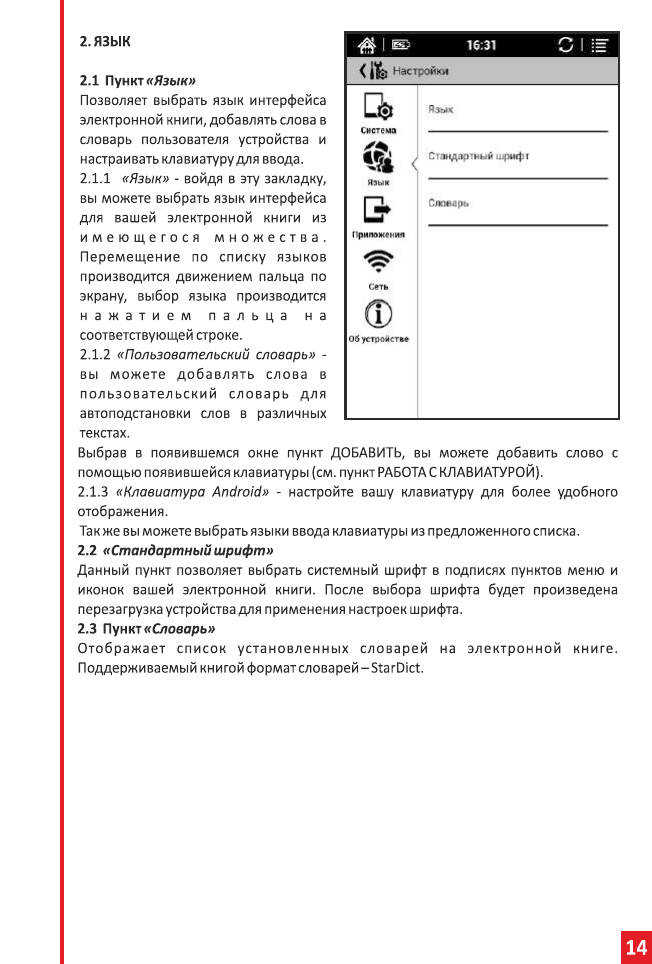 2. ЯЗЫК

2.1 Пункт «Язык»
Позволяет выбрать язык интерфейса электронной книги, добавлять слова в словарь пользователя устройства и настраивать клавиатуру для ввода.
2.1.1 «Язык» - войдя в эту закладку, вы можете выбрать язык интерфейса для вашей электронной книги из имеющегося множества. Перемещение по списку языков производится движением пальца по экрану, выбор языка производится нажатием пальца на соответствующей строке.
2.1.2 «Пользовательский словарь» - вы можете добавлять слова в пользовательский словарь для автоподстановки слов в различных текстах.
Выбрав в появившемся окне пункт ДОБАВИТЬ, вы можете добавить слово с помощью появившейся клавиатуры (см. пункт РАБОТА С КЛАВИАТУРОЙ).
2.1.3 «Клавиатура Android» - настройте вашу клавиатуру для более удобного отображения.
Так же вы можете выбрать языки ввода клавиатуры из предложенного списка.
2.2 «Стандартный шрифт»
Данный пункт позволяет выбрать системный шрифт в подписях пунктов меню и иконок вашей электронной книги. После выбора шрифта будет произведена перезагрузка устройства для применения настроек шрифта.
2.3 Пункт «Словарь»
Отображает список установленных словарей на электронной книге. Поддерживаемый книгой формат словарей – StarDict.

16:31
Настройки
Система
Язык
Приложения
Сеть
Об устройстве
Язык
Стандартный шрифт
Словарь

14